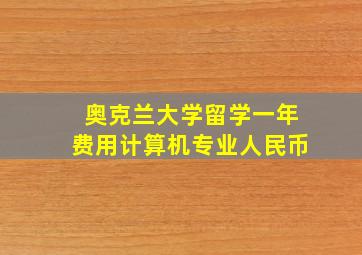 奥克兰大学留学一年
费用计算机专业人民币